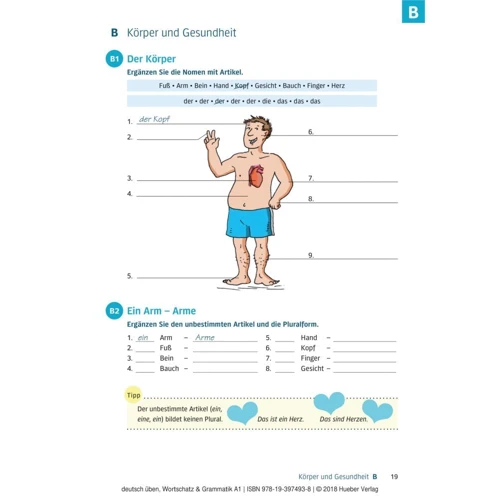 B

B Körper und Gesundheit

B1 Der Körper

Ergänzen Sie die Nomen mit Artikel.

Fuß • Arm • Bein • Hand • Kopf • Gesicht • Bauch • Finger • Herz

der • der • der • der • der • die • das • das • das

1. der Kopf
2.
3.
4.
5.
6.
7.
8.
9.

B2 Ein Arm – Arme

Ergänzen Sie den unbestimmten Artikel und die Pluralform.

1. ein Arm – Arme
2. Fuß –
3. Bein –
4. Bauch –
5. Hand –
6. Kopf –
7. Finger –
8. Gesicht –

Tipp

Der unbestimmte Artikel (ein, eine, ein) bildet keinen Plural.

Das ist ein Herz.

Das sind Herzen.

Körper und Gesundheit B 19

deutsch üben, Wortschatz & Grammatik A1 | ISBN 978-19-397493-8 | © 2018 Hueber Verlag